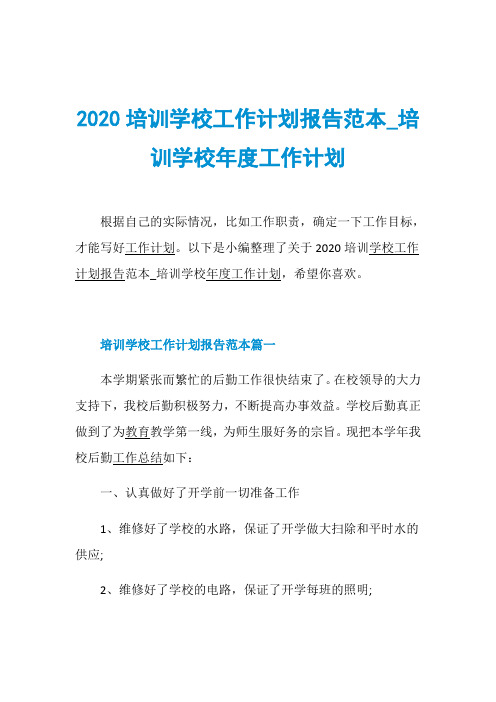 2020 培训学校工作计划报告范本_培训学校年度工作计划

根据自己的实际情况，比如工作职责，确定一下工作目标，才能写好工作计划。以下是小编整理了关于 2020 培训学校工作计划报告范本_培训学校年度工作计划，希望你喜欢。

培训学校工作计划报告范本篇一

本学期紧张而繁忙的后勤工作很快结束了。在校领导的大力支持下，我校后勤积极努力，不断提高办事效益。学校后勤真正做到了为教育教学第一线，为师生服好务的宗旨。现把本学年我校后勤工作总结如下：

一、认真做好了开学前一切准备工作

1、维修好了学校的水路，保证了开学做大扫除和平时水的供应;

2、维修好了学校的电路，保证了开学每班的照明;